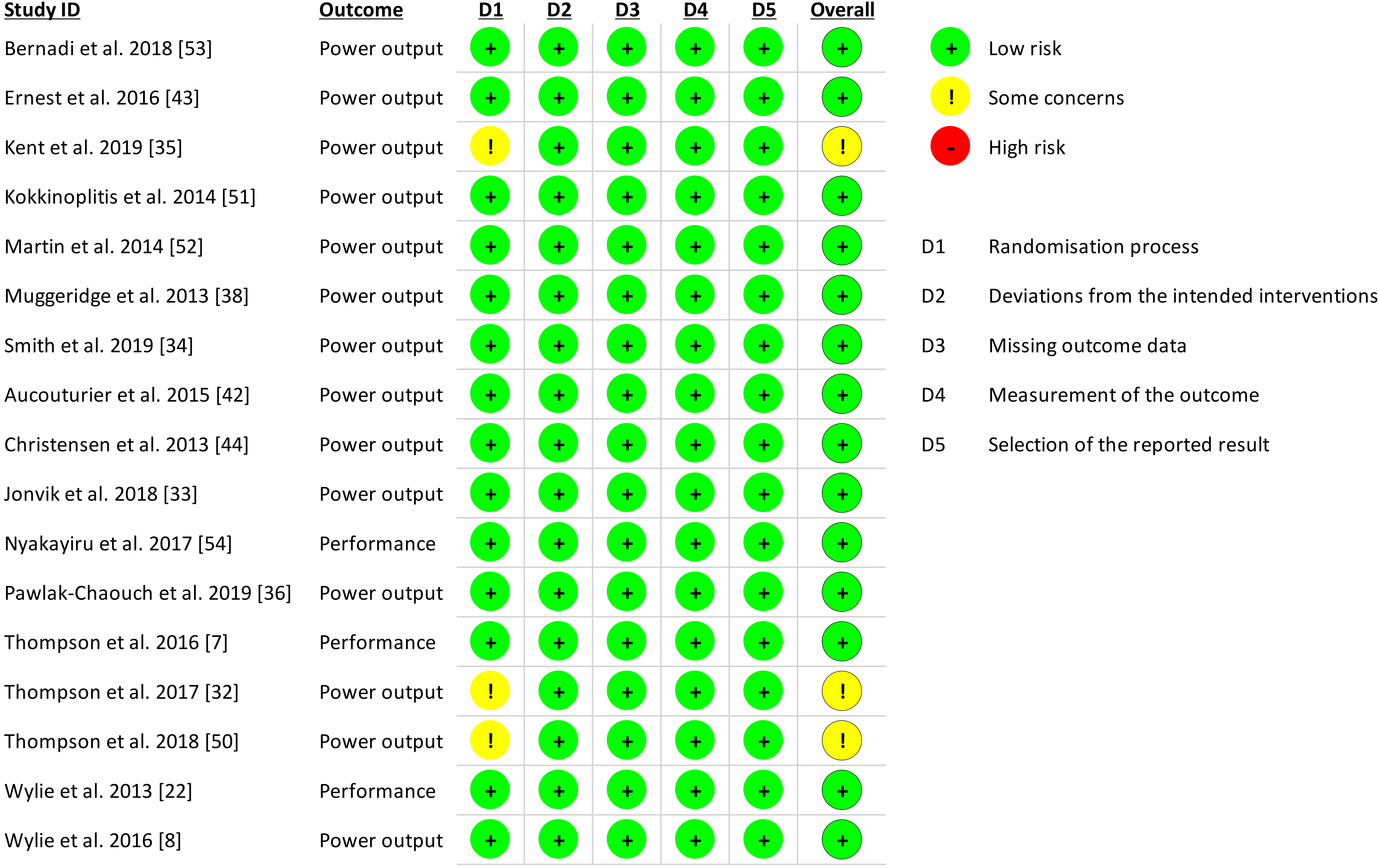 | Study ID | Outcome | D1 | D2 | D3 | D4 | D5 | Overall |
|---|---|---|---|---|---|---|---|
| Bernadi et al. 2018 [53] | Power output | + | + | + | + | + | + |
| Ernest et al. 2016 [43] | Power output | + | + | + | + | + | + |
| Kent et al. 2019 [35] | Power output | ! | + | + | + | + | ! |
| Kokkinoplitis et al. 2014 [51] | Power output | + | + | + | + | + | + |
| Martin et al. 2014 [52] | Power output | + | + | + | + | + | + |
| Muggeridge et al. 2013 [38] | Power output | + | + | + | + | + | + |
| Smith et al. 2019 [34] | Power output | + | + | + | + | + | + |
| Aucouturier et al. 2015 [42] | Power output | + | + | + | + | + | + |
| Christensen et al. 2013 [44] | Power output | + | + | + | + | + | + |
| Jonvik et al. 2018 [33] | Power output | + | + | + | + | + | + |
| Nyakayiru et al. 2017 [54] | Performance | + | + | + | + | + | + |
| Pawlak-Chaouch et al. 2019 [36] | Power output | + | + | + | + | + | + |
| Thompson et al. 2016 [7] | Performance | + | + | + | + | + | + |
| Thompson et al. 2017 [32] | Power output | ! | + | + | + | + | ! |
| Thompson et al. 2018 [50] | Power output | ! | + | + | + | + | ! |
| Wylie et al. 2013 [22] | Performance | + | + | + | + | + | + |
| Wylie et al. 2016 [8] | Power output | + | + | + | + | + | + |

+ Low risk
! Some concerns
- High risk

D1 Randomisation process
D2 Deviations from the intended interventions
D3 Missing outcome data
D4 Measurement of the outcome
D5 Selection of the reported result